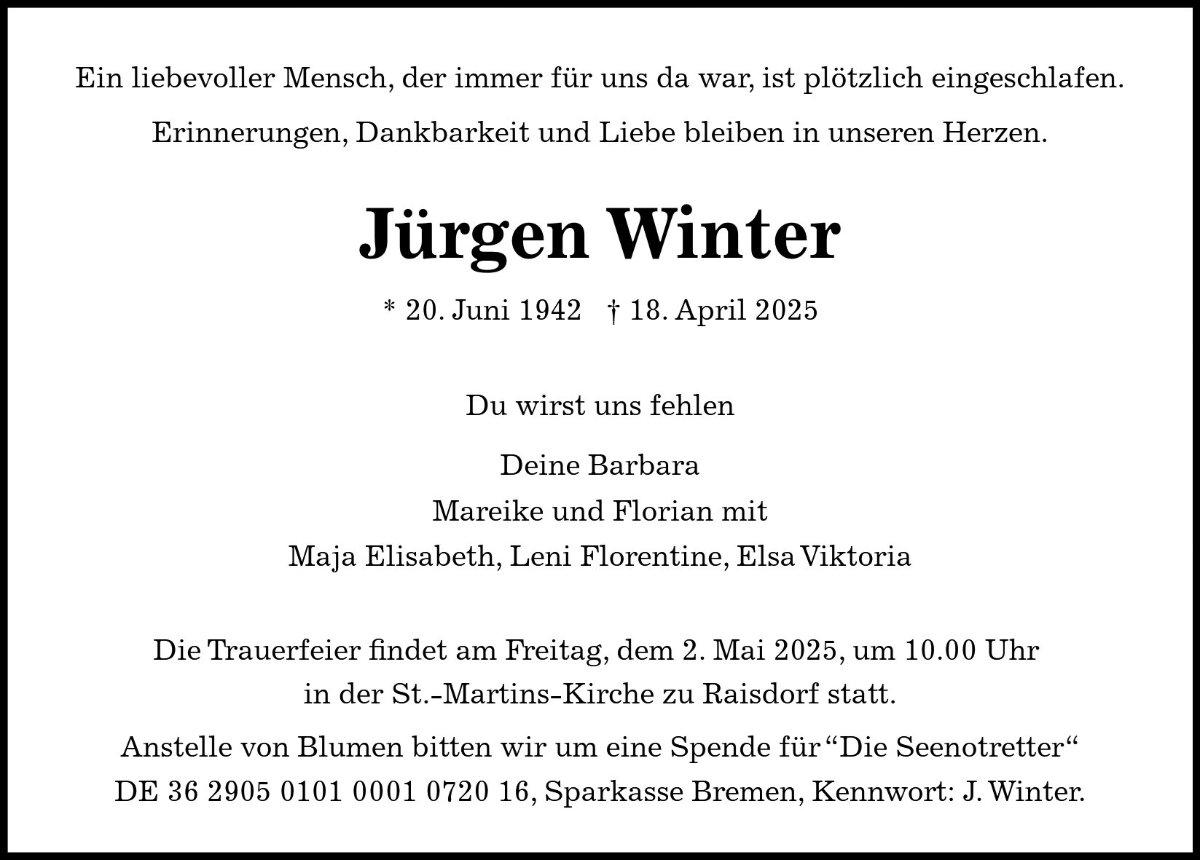 Ein liebevoller Mensch, der immer für uns da war, ist plötzlich eingeschlafen.

Erinnerungen, Dankbarkeit und Liebe bleiben in unseren Herzen.

Jürgen Winter

* 20. Juni 1942 † 18. April 2025

Du wirst uns fehlen

Deine Barbara
Mareike und Florian mit
Maja Elisabeth, Leni Florentine, Elsa Viktoria

Die Trauerfeier findet am Freitag, dem 2. Mai 2025, um 10.00 Uhr in der St.-Martins-Kirche zu Raisdorf statt.

Anstelle von Blumen bitten wir um eine Spende für "Die Seenotretter" DE 36 2905 0101 0001 0720 16, Sparkasse Bremen, Kennwort: J. Winter.